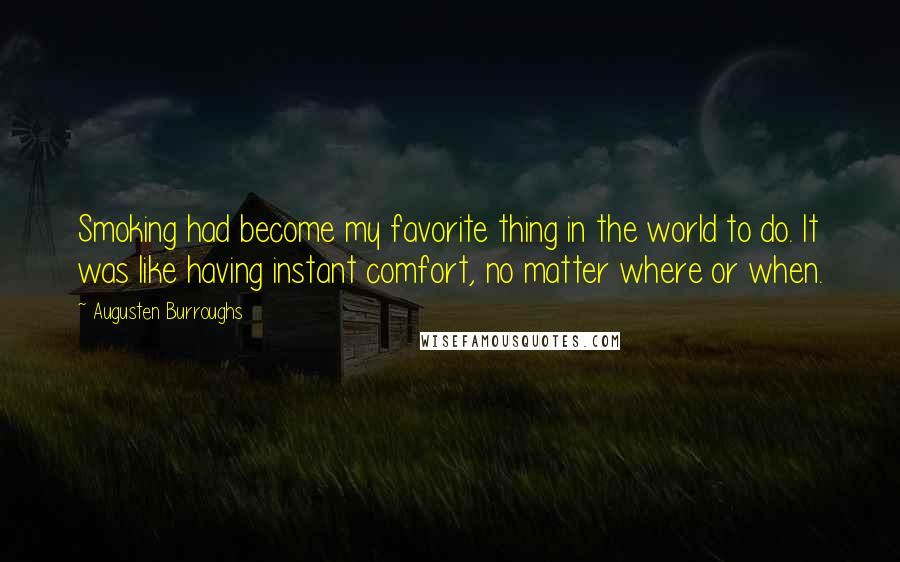 Smoking had become my favorite thing in the world to do. It was like having instant comfort, no matter where or when.

~ Augusten Burroughs

WISEFAMOUSQUOTES.COM